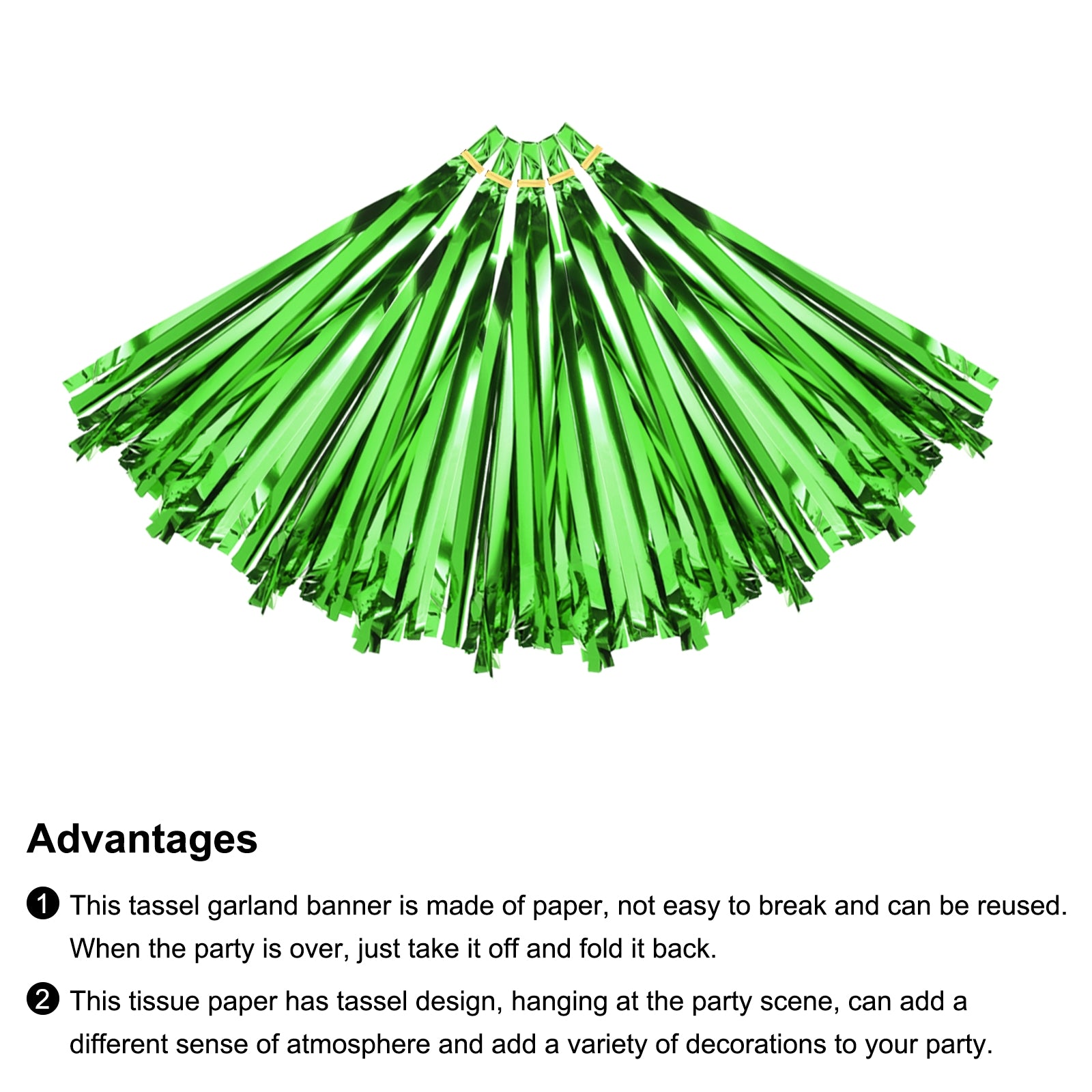 Advantages

❶ This tassel garland banner is made of paper, not easy to break and can be reused. When the party is over, just take it off and fold it back.

❷ This tissue paper has tassel design, hanging at the party scene, can add a different sense of atmosphere and add a variety of decorations to your party.